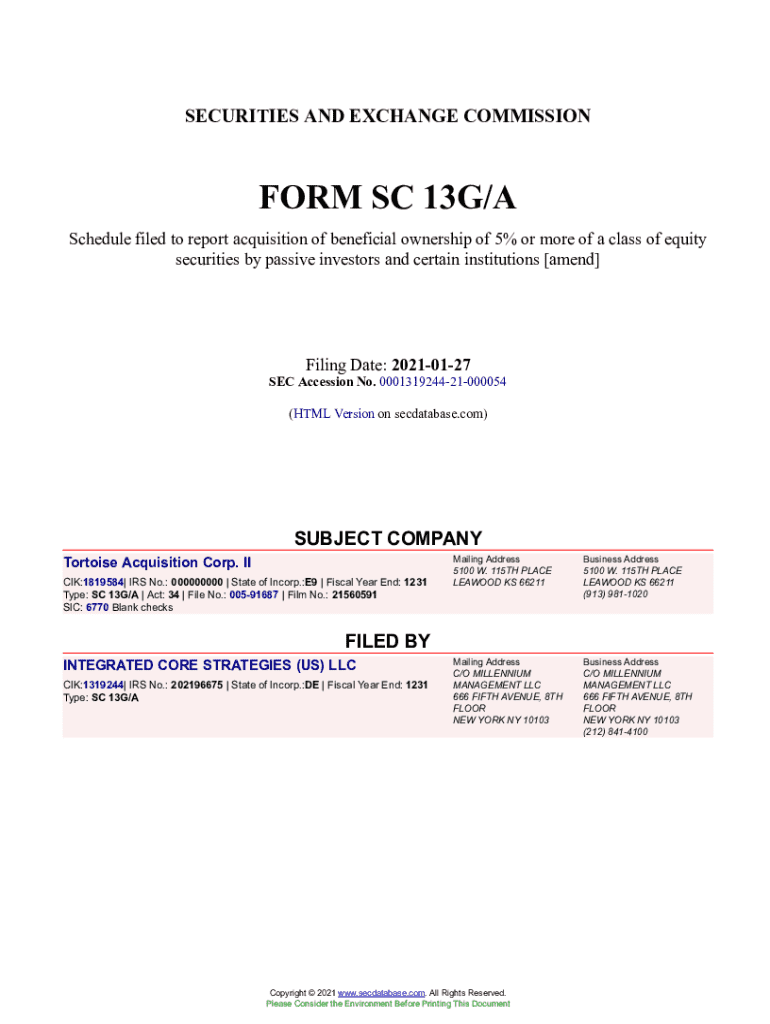 SECURITIES AND EXCHANGE COMMISSION

FORM SC 13G/A

Schedule filed to report acquisition of beneficial ownership of 5% or more of a class of equity securities by passive investors and certain institutions [amend]

Filing Date: 2021-01-27
SEC Accession No. 0001319244-21-000054

(HTML Version on secdatabase.com)

SUBJECT COMPANY

Tortoise Acquisition Corp. II

CIK:1819584| IRS No.: 000000000 | State of Incorp.:E9 | Fiscal Year End: 1231
Type: SC 13G/A | Act: 34 | File No.: 005-91687 | Film No.: 21560591
SIC: 6770 Blank checks

Mailing Address
5100 W. 115TH PLACE
LEAWOOD KS 66211

Business Address
5100 W. 115TH PLACE
LEAWOOD KS 66211
(913) 981-1020

FILED BY

INTEGRATED CORE STRATEGIES (US) LLC

CIK:1319244| IRS No.: 202196675 | State of Incorp.:DE | Fiscal Year End: 1231
Type: SC 13G/A

Mailing Address
C/O MILLENNIUM MANAGEMENT LLC
666 FIFTH AVENUE, 8TH FLOOR
NEW YORK NY 10103

Business Address
C/O MILLENNIUM MANAGEMENT LLC
666 FIFTH AVENUE, 8TH FLOOR
NEW YORK NY 10103
(212) 841-4100

Copyright © 2021 www.secdatabase.com. All Rights Reserved.
Please Consider the Environment Before Printing This Document